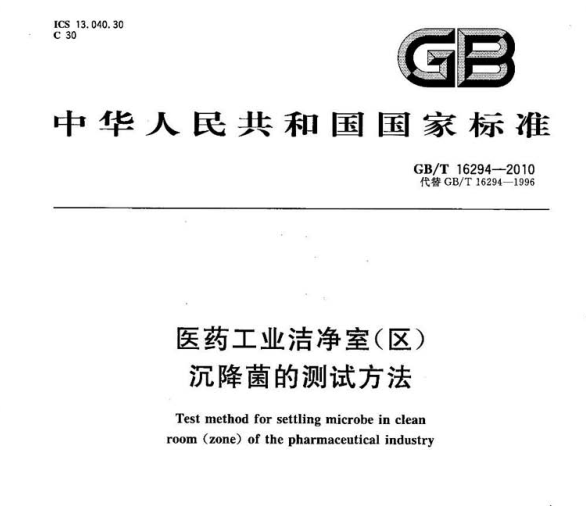 ICS 13.040.30
C 30

GB

中华人民共和国国家标准

GB/T 16294—2010
代替GB/T 16294—1996

医药工业洁净室(区)
沉降菌的测试方法

Test method for settling microbe in clean room (zone) of the pharmaceutical industry